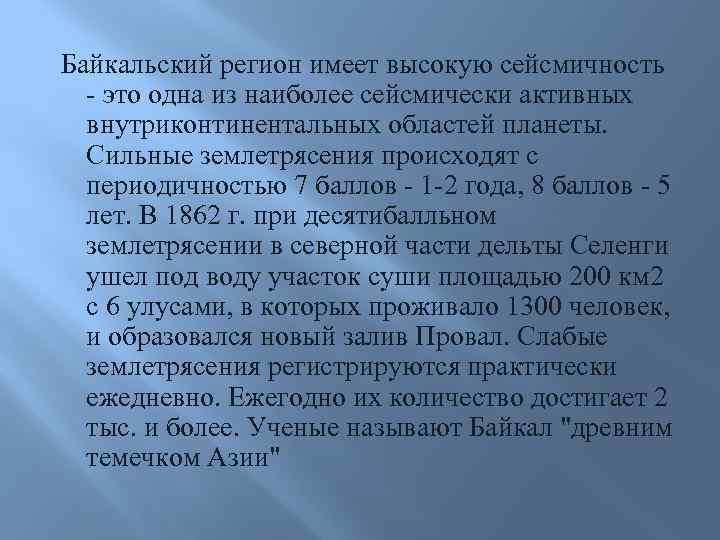 Байкальский регион имеет высокую сейсмичность - это одна из наиболее сейсмически активных внутриконтинентальных областей планеты. Сильные землетрясения происходят с периодичностью 7 баллов - 1-2 года, 8 баллов - 5 лет. В 1862 г. при десятибалльном землетрясении в северной части дельты Селенги ушел под воду участок суши площадью 200 км2 с 6 улусами, в которых проживало 1300 человек, и образовался новый залив Провал. Слабые землетрясения регистрируются практически ежедневно. Ежегодно их количество достигает 2 тыс. и более. Ученые называют Байкал "древним темечком Азии"